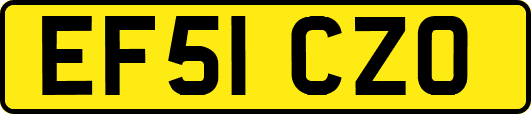 EF51 CZO